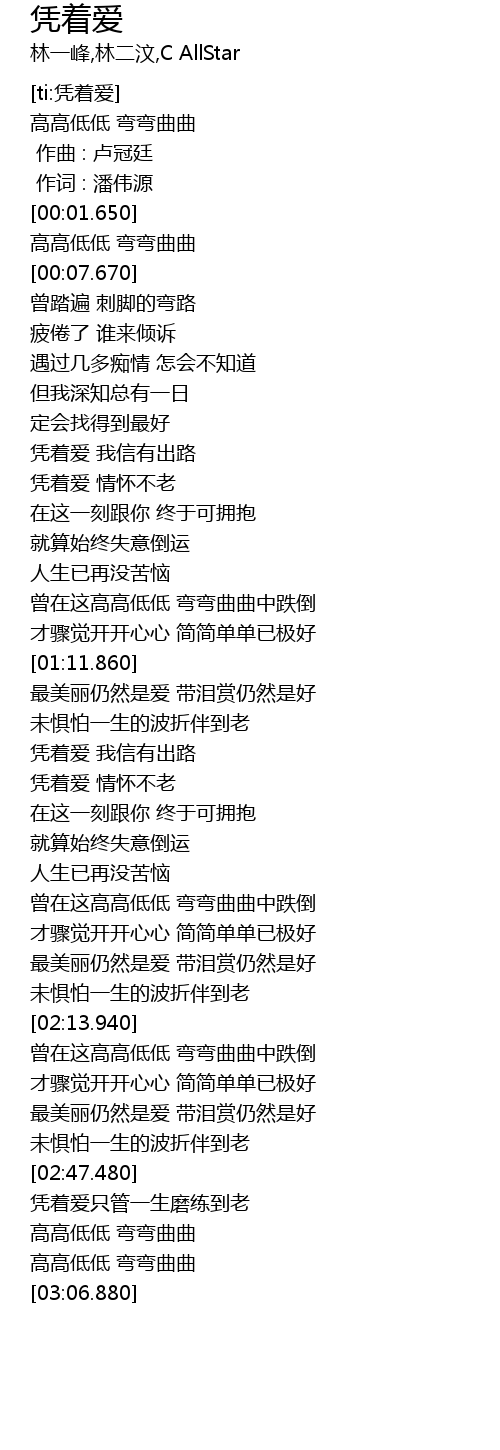 凭着爱
林一峰,林二汶,C AllStar

[ti:凭着爱]
高高低低 弯弯曲曲
作曲 : 卢冠廷
作词 : 潘伟源
[00:01.650]
高高低低 弯弯曲曲
[00:07.670]
曾踏遍 刺脚的弯路
疲倦了 谁来倾诉
遇过几多痴情 怎会不知道
但我深知总有一日
定会找得到最好
凭着爱 我信有出路
凭着爱 情怀不老
在这一刻跟你 终于可拥抱
就算始终失意倒运
人生已再没苦恼
曾在这高高低低 弯弯曲曲中跌倒
才骤觉开开心心 简简单单已极好
[01:11.860]
最美丽仍然是爱 带泪赏仍然是好
未惧怕一生的波折伴到老
凭着爱 我信有出路
凭着爱 情怀不老
在这一刻跟你 终于可拥抱
就算始终失意倒运
人生已再没苦恼
曾在这高高低低 弯弯曲曲中跌倒
才骤觉开开心心 简简单单已极好
最美丽仍然是爱 带泪赏仍然是好
未惧怕一生的波折伴到老
[02:13.940]
曾在这高高低低 弯弯曲曲中跌倒
才骤觉开开心心 简简单单已极好
最美丽仍然是爱 带泪赏仍然是好
未惧怕一生的波折伴到老
[02:47.480]
凭着爱只管一生磨练到老
高高低低 弯弯曲曲
高高低低 弯弯曲曲
[03:06.880]